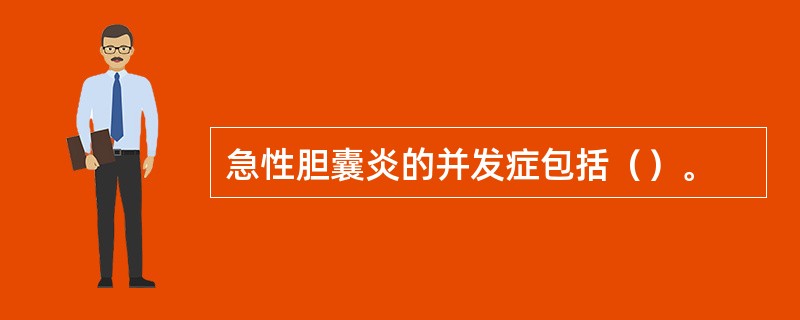 急性胆囊炎的并发症包括（）。